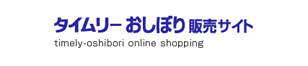 タイムリー おしぼり 販売サイト
timely-oshibori online shopping